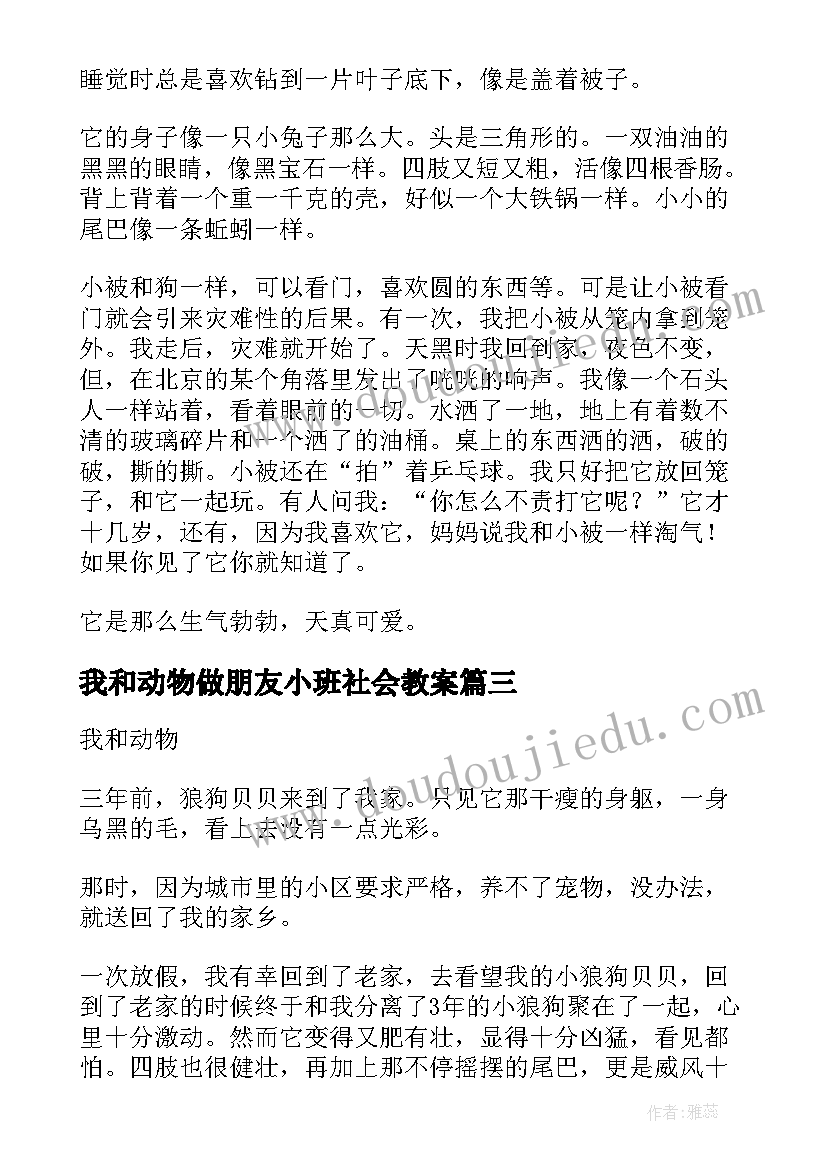 睡觉时总是喜欢钻到一片叶子底下，像是盖着被子。

它的身子像一只小兔子那么大。头是三角形的。一双油油的黑黑的眼睛，像黑宝石一样。四肢又短又粗，活像四根香肠。背上背着一个重一千克的壳，好似一个大铁锅一样。小小的尾巴像一条蚯蚓一样。

小被和狗一样，可以看门，喜欢圆的东西等。可是让小被看门就会引来灾难性的后果。有一次，我把小被从笼内拿到笼外。我走后，灾难就开始了。天黑时我回到家，夜色不变，但，在北京的某个角落里发出了咣咣的响声。我像一个石头人一样站着，看着眼前的一切。水洒了一地，地上有着数不清的玻璃碎片和一个洒了的油桶。桌上的东西洒的洒，破的破，撕的撕。小被还在“拍”着乒乓球。我只好把它放回笼子，和它一起玩。有人问我：“你怎么不责打它呢？”它才十几岁，还有，因为我喜欢它，妈妈说我和小被一样淘气！如果你见了它你就知道了。

它是那么生气勃勃，天真可爱。

我和动物做朋友小班社会教案篇三

我和动物

三年前，狼狗贝贝来到了我家。只见它那干瘦的身躯，一身乌黑的毛，看上去没有一点光彩。

那时，因为城市里的小区要求严格，养不了宠物，没办法，就送回了我的家乡。

一次放假，我有幸回到了老家，去看望我的小狼狗贝贝，回到了老家的时候终于和我分离了3年的小狼狗聚在了一起，心里十分激动。然而它变得又肥有壮，显得十分凶猛，看见都怕。四肢也很健壮，再加上那不停摇摆的尾巴，更是威风十

www.doudoujiedu.com

作者：雅蕊